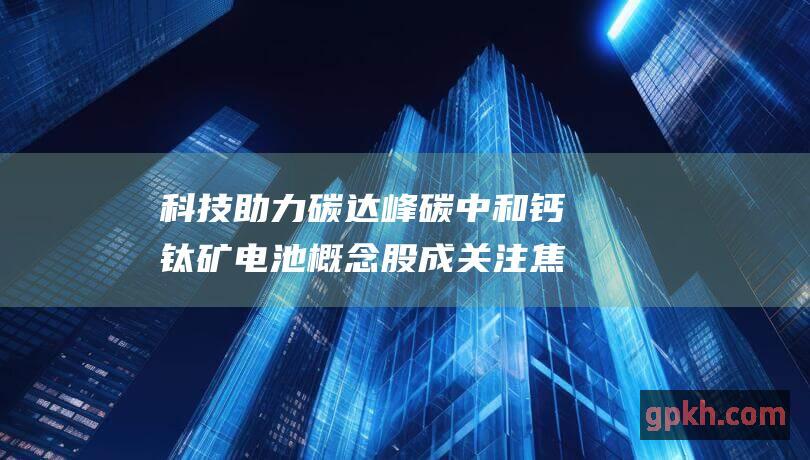 科技助力碳达峰碳中和钙钛矿电池概念股成关注焦

gpkh.com